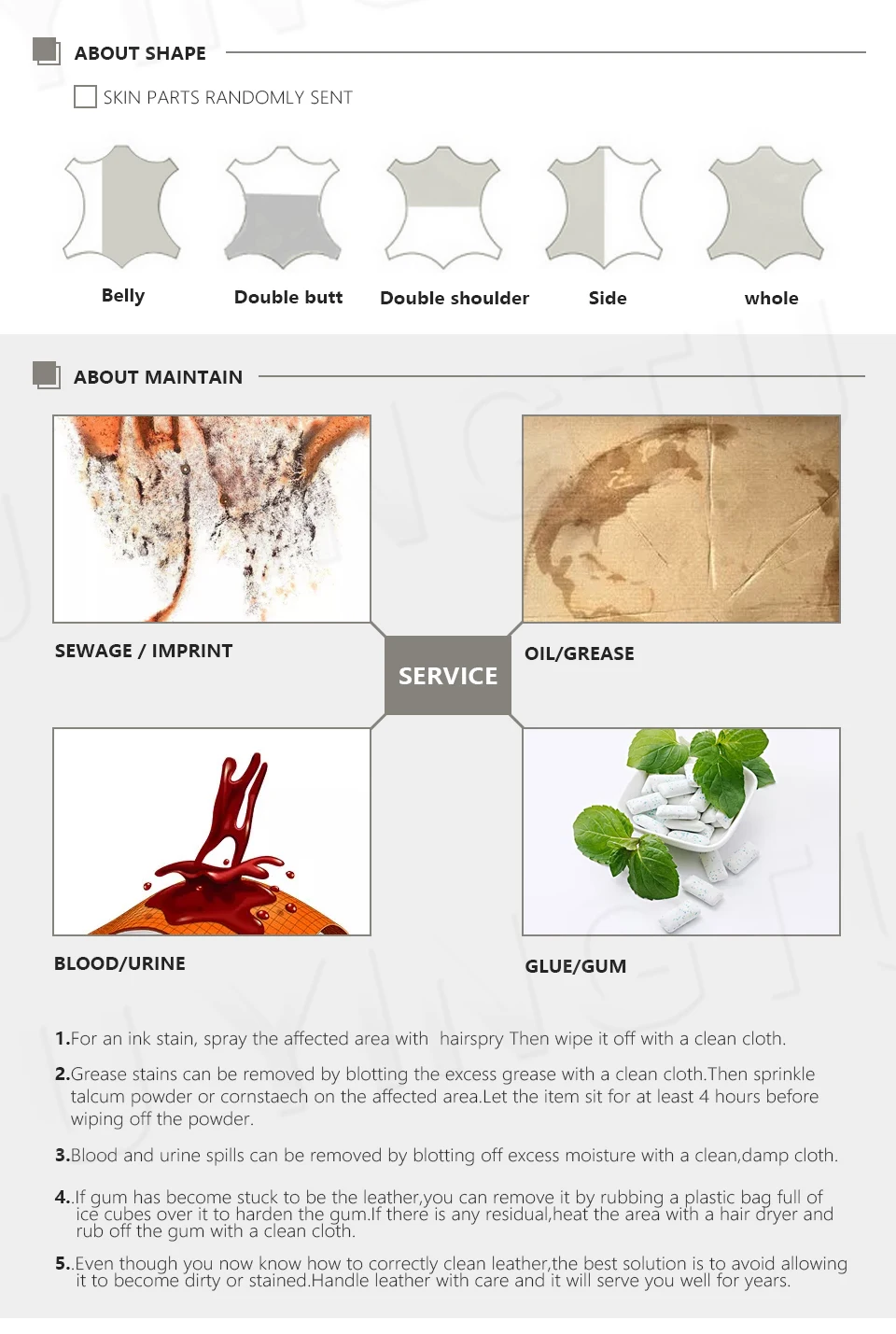 ABOUT SHAPE

SKIN PARTS RANDOMLY SENT

Belly

Double butt

Double shoulder

Side

whole

ABOUT MAINTAIN

SEWAGE / IMPRINT

SERVICE

OIL/GREASE

BLOOD/URINE

GLUE/GUM

1.For an ink stain, spray the affected area with hairspry Then wipe it off with a clean cloth.

2.Grease stains can be removed by blotting the excess grease with a clean cloth.Then sprinkle talcum powder or cornstaech on the affected area.Let the item sit for at least 4 hours before wiping off the powder.

3.Blood and urine spills can be removed by blotting off excess moisture with a clean,damp cloth.

4..If gum has become stuck to be the leather,you can remove it by rubbing a plastic bag full of ice cubes over it to harden the gum.If there is any residual,heat the area with a hair dryer and rub off the gum with a clean cloth.

5..Even though you now know how to correctly clean leather,the best solution is to avoid allowing it to become dirty or stained.Handle leather with care and it will serve you well for years.